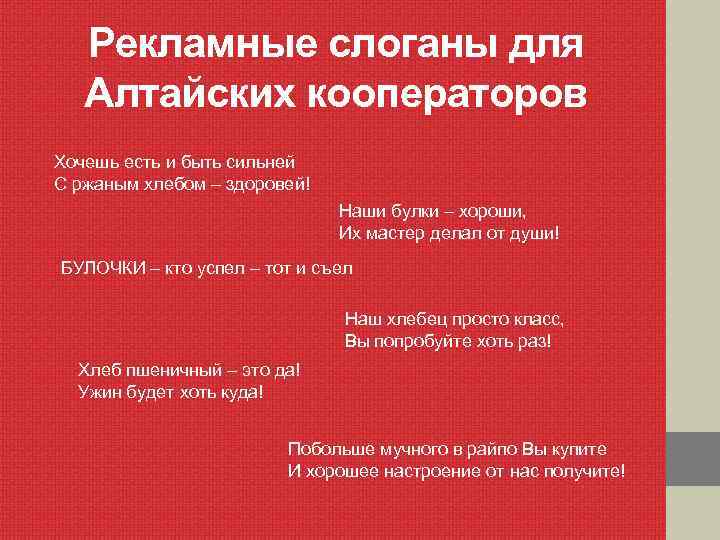 Рекламные слоганы для Алтайских кооператоров

Хочешь есть и быть сильней
С ржаным хлебом – здоровей!

Наши булки – хороши,
Их мастер делал от души!

БУЛОЧКИ – кто успел – тот и съел

Наш хлебец просто класс,
Вы попробуйте хоть раз!

Хлеб пшеничный – это да!
Ужин будет хоть куда!

Побольше мучного в райпо Вы купите
И хорошее настроение от нас получите!